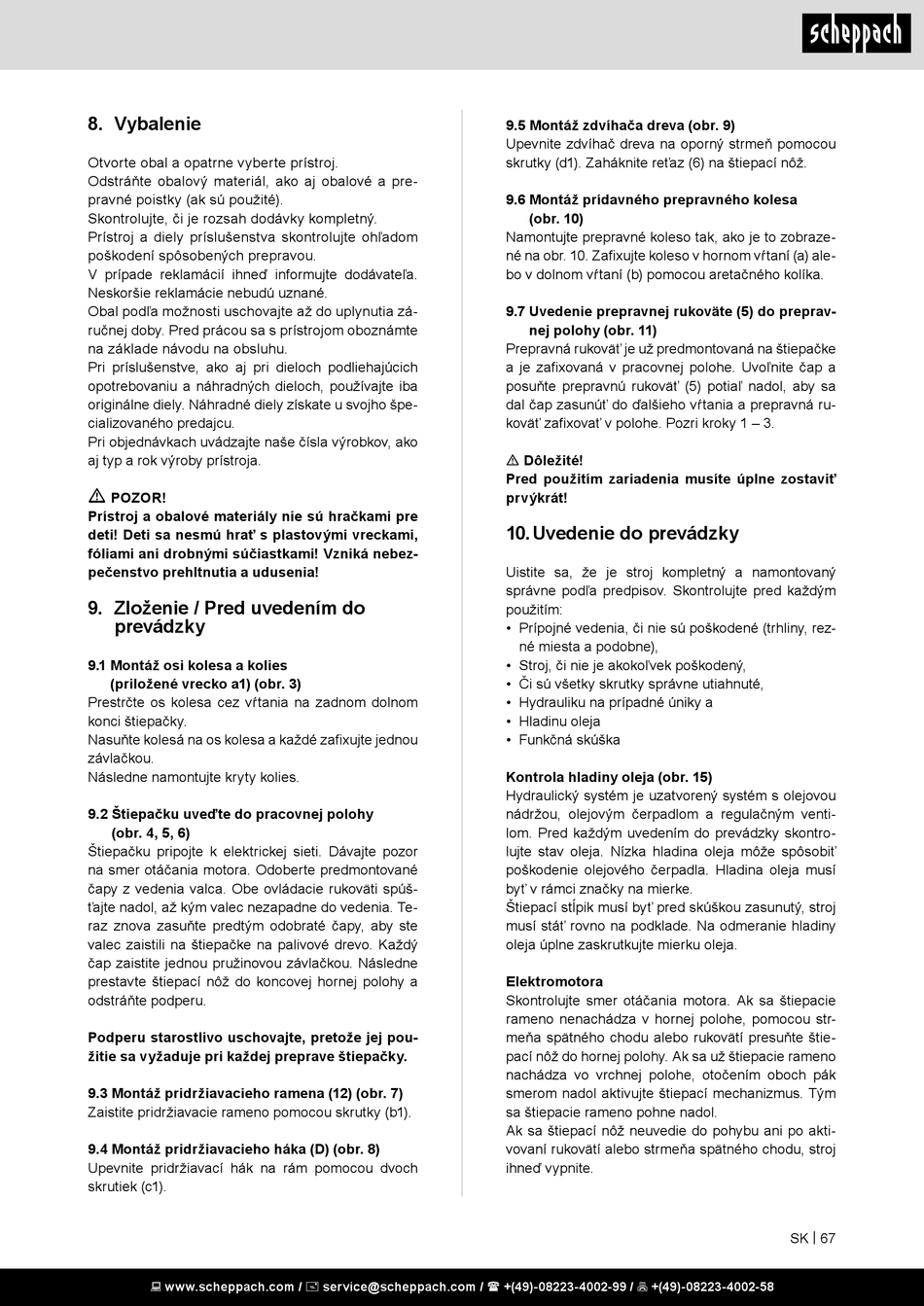 scheppach

8. Vybalenie

Otvorte obal a opatrne vyberte prístroj.
Odstráňte obalový materiál, ako aj obalové a prepravné poistky (ak sú použité).
Skontrolujte, či je rozsah dodávky kompletný.
Prístroj a diely príslušenstva skontrolujte ohľadom poškodení spôsobených prepravou.
V prípade reklamácií ihneď informujte dodávateľa. Neskoršie reklamácie nebudú uznané.
Obal podľa možnosti uschovajte až do uplynutia záručnej doby. Pred prácou sa s prístrojom oboznámte na základe návodu na obsluhu.
Pri príslušenstve, ako aj pri dieloch podliehajúcich opotrebovaniu a náhradných dieloch, používajte iba originálne diely. Náhradné diely získate u svojho špecializovaného predajcu.
Pri objednávkach uvádzajte naše čísla výrobkov, ako aj typ a rok výroby prístroja.

⚠ POZOR!
Prístroj a obalové materiály nie sú hračkami pre deti! Deti sa nesmú hrať s plastovými vreckami, fóliami ani drobnými súčiastkami! Vzniká nebezpečenstvo prehltnutia a udusenia!

9. Zloženie / Pred uvedením do prevádzky

9.1 Montáž osi kolesa a kolies (priložené vrecko a1) (obr. 3)
Prestrčte os kolesa cez vŕtania na zadnom dolnom konci štiepačky.
Nasuňte kolesá na os kolesa a každé zafixujte jednou závlačkou.
Následne namontujte kryty kolies.

9.2 Štiepačku uveďte do pracovnej polohy (obr. 4, 5, 6)
Štiepačku pripojte k elektrickej sieti. Dávajte pozor na smer otáčania motora. Odoberte predmontované čapy z vedenia valca. Obe ovládacie rukoväti spúšťajte nadol, až kým valec nezapadne do vedenia. Teraz znova zasuňte predtým odobraté čapy, aby ste valec zaistili na štiepačke na palivové drevo. Každý čap zaistite jednou pružinovou závlačkou. Následne prestavte štiepací nôž do koncovej hornej polohy a odstráňte podperu.

Podperu starostlivo uschovajte, pretože jej použitie sa vyžaduje pri každej preprave štiepačky.

9.3 Montáž pridržiavacieho ramena (12) (obr. 7)
Zaistite pridržiavacie rameno pomocou skrutky (b1).

9.4 Montáž pridržiavacieho háka (D) (obr. 8)
Upevnite pridržiavací hák na rám pomocou dvoch skrutiek (c1).

9.5 Montáž zdvíhača dreva (obr. 9)
Upevnite zdvíhač dreva na oporný strmeň pomocou skrutky (d1). Zaháknite reťaz (6) na štiepací nôž.

9.6 Montáž prídavného prepravného kolesa (obr. 10)
Namontujte prepravné koleso tak, ako je to zobrazené na obr. 10. Zafixujte koleso v hornom vŕtaní (a) alebo v dolnom vŕtaní (b) pomocou aretačného kolíka.

9.7 Uvedenie prepravnej rukoväte (5) do prepravnej polohy (obr. 11)
Prepravná rukoväť je už predmontovaná na štiepačke a je zafixovaná v pracovnej polohe. Uvoľnite čap a posuňte prepravnú rukoväť (5) potiaľ nadol, aby sa dal čap zasunúť do ďalšieho vŕtania a prepravná rukoväť zafixovať v polohe. Pozri kroky 1 – 3.

⚠ Dôležité!
Pred použitím zariadenia musíte úplne zostaviť prvýkrát!

10. Uvedenie do prevádzky

Uistite sa, že je stroj kompletný a namontovaný správne podľa predpisov. Skontrolujte pred každým použitím:
• Prípojné vedenia, či nie sú poškodené (trhliny, rezné miesta a podobne),
• Stroj, či nie je akokoľvek poškodený,
• Či sú všetky skrutky správne utiahnuté,
• Hydrauliku na prípadné úniky a
• Hladinu oleja
• Funkčná skúška

Kontrola hladiny oleja (obr. 15)
Hydraulický systém je uzatvorený systém s olejovou nádržou, olejovým čerpadlom a regulačným ventilom. Pred každým uvedením do prevádzky skontrolujte stav oleja. Nízka hladina oleja môže spôsobiť poškodenie olejového čerpadla. Hladina oleja musí byť v rámci značky na mierke.
Štiepací stĺpik musí byť pred skúškou zasunutý, stroj musí stáť rovno na podklade. Na odmeranie hladiny oleja úplne zaskrutkujte mierku oleja.

Elektromotora
Skontrolujte smer otáčania motora. Ak sa štiepacie rameno nenachádza v hornej polohe, pomocou strmeňa spätného chodu alebo rukovätí presuňte štiepací nôž do hornej polohy. Ak sa už štiepacie rameno nachádza vo vrchnej polohe, otočením oboch pák smerom nadol aktivujte štiepací mechanizmus. Tým sa štiepacie rameno pohne nadol.
Ak sa štiepací nôž neuvedie do pohybu ani po aktivovaní rukovätí alebo strmeňa spätného chodu, stroj ihneď vypnite.

SK | 67

www.scheppach.com / service@scheppach.com / +(49)-08223-4002-99 / +(49)-08223-4002-58